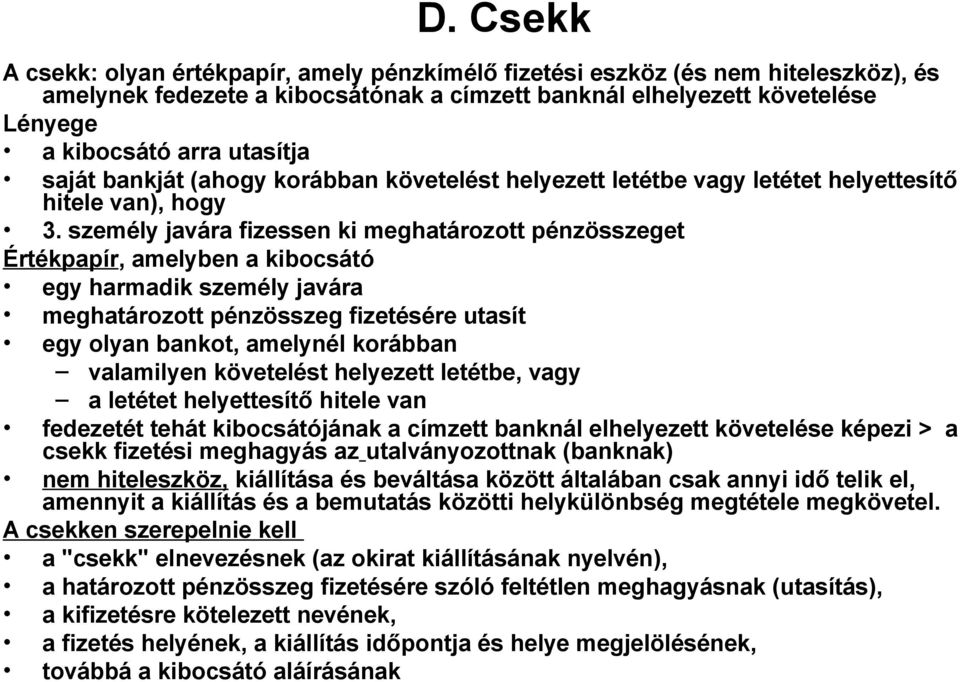 D. Csekk

A csekk: olyan értékpapír, amely pénzkímélő fizetési eszköz (és nem hiteleszköz), és amelynek fedezete a kibocsátónak a címzett banknál elhelyezett követelése

Lényege

• a kibocsátó arra utasítja
• saját bankját (ahogy korábban követelést helyezett letétbe vagy letétet helyettesítő hitele van), hogy
• 3. személy javára fizessen ki meghatározott pénzösszeget

Értékpapír, amelyben a kibocsátó

• egy harmadik személy javára
• meghatározott pénzösszeg fizetésére utasít
• egy olyan bankot, amelynél korábban
– valamilyen követelést helyezett letétbe, vagy
– a letétet helyettesítő hitele van
• fedezetét tehát kibocsátójának a címzett banknál elhelyezett követelése képezi > a csekk fizetési meghagyás az utalványozottnak (banknak)
• nem hiteleszköz, kiállítása és beváltása között általában csak annyi idő telik el, amennyit a kiállítás és a bemutatás közötti helykülönbség megtétele megkövetel.

A csekken szerepelnie kell

• a "csekk" elnevezésnek (az okirat kiállításának nyelvén),
• a határozott pénzösszeg fizetésére szóló feltétlen meghagyásnak (utasítás),
• a kifizetésre kötelezett nevének,
• a fizetés helyének, a kiállítás időpontja és helye megjelölésének,
• továbbá a kibocsátó aláírásának